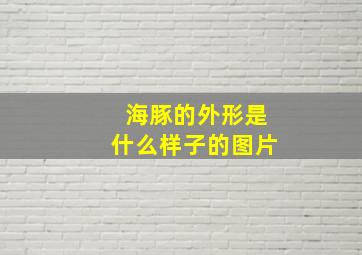 海豚的外形是
什么样子的图片